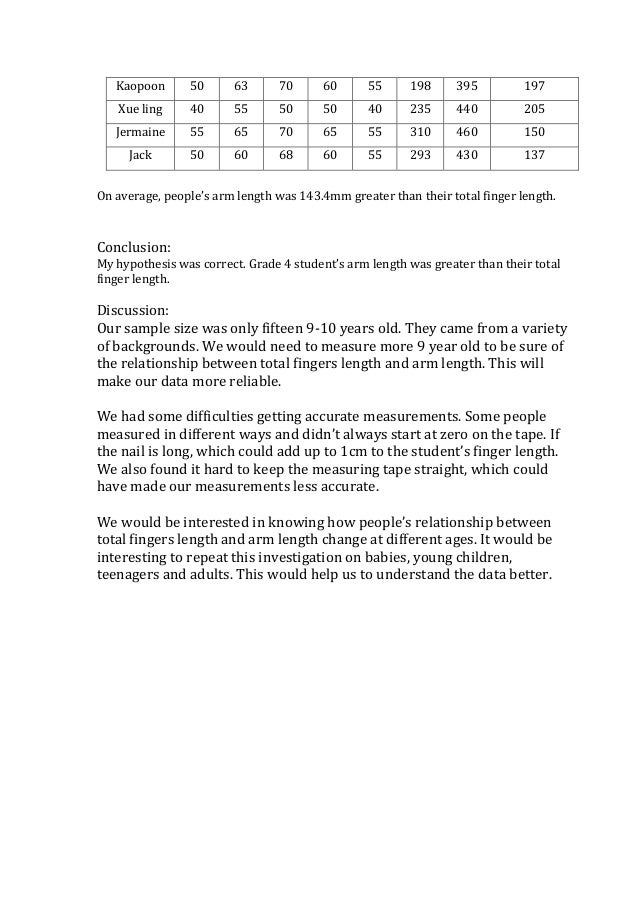 | Kaopoon | 50 | 63 | 70 | 60 | 55 | 198 | 395 | 197 |
|---|---|---|---|---|---|---|---|---|
| Xue ling | 40 | 55 | 50 | 50 | 40 | 235 | 440 | 205 |
| Jermaine | 55 | 65 | 70 | 65 | 55 | 310 | 460 | 150 |
| Jack | 50 | 60 | 68 | 60 | 55 | 293 | 430 | 137 |

On average, people's arm length was 143.4mm greater than their total finger length.

Conclusion:
My hypothesis was correct. Grade 4 student's arm length was greater than their total finger length.

Discussion:
Our sample size was only fifteen 9-10 years old. They came from a variety of backgrounds. We would need to measure more 9 year old to be sure of the relationship between total fingers length and arm length. This will make our data more reliable.

We had some difficulties getting accurate measurements. Some people measured in different ways and didn't always start at zero on the tape. If the nail is long, which could add up to 1cm to the student's finger length. We also found it hard to keep the measuring tape straight, which could have made our measurements less accurate.

We would be interested in knowing how people's relationship between total fingers length and arm length change at different ages. It would be interesting to repeat this investigation on babies, young children, teenagers and adults. This would help us to understand the data better.